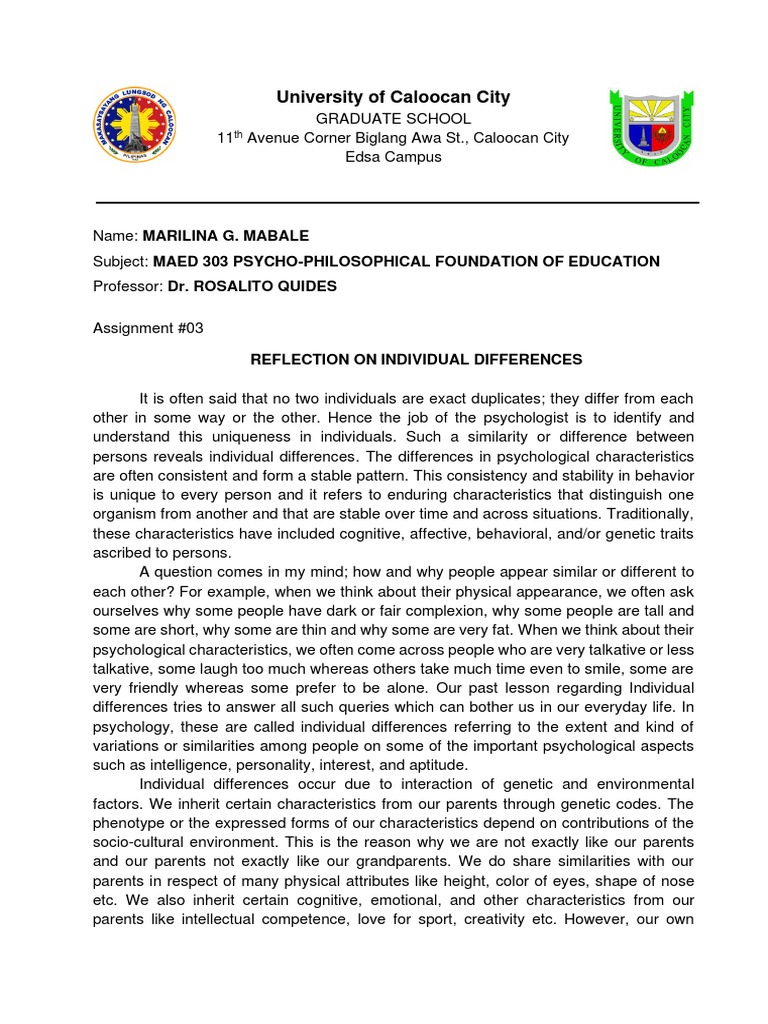 MAKASAYSAYANG LUNGSOD NG CALOOCAN
PILIPINAS

University of Caloocan City
GRADUATE SCHOOL
11$^{th}$ Avenue Corner Biglang Awa St., Caloocan City
Edsa Campus

UNIVERSITY OF CALOOCAN CITY

Name: MARILINA G. MABALE
Subject: MAED 303 PSYCHO-PHILOSOPHICAL FOUNDATION OF EDUCATION
Professor: Dr. ROSALITO QUIDES

Assignment #03

REFLECTION ON INDIVIDUAL DIFFERENCES

It is often said that no two individuals are exact duplicates; they differ from each other in some way or the other. Hence the job of the psychologist is to identify and understand this uniqueness in individuals. Such a similarity or difference between persons reveals individual differences. The differences in psychological characteristics are often consistent and form a stable pattern. This consistency and stability in behavior is unique to every person and it refers to enduring characteristics that distinguish one organism from another and that are stable over time and across situations. Traditionally, these characteristics have included cognitive, affective, behavioral, and/or genetic traits ascribed to persons.

A question comes in my mind; how and why people appear similar or different to each other? For example, when we think about their physical appearance, we often ask ourselves why some people have dark or fair complexion, why some people are tall and some are short, why some are thin and why some are very fat. When we think about their psychological characteristics, we often come across people who are very talkative or less talkative, some laugh too much whereas others take much time even to smile, some are very friendly whereas some prefer to be alone. Our past lesson regarding Individual differences tries to answer all such queries which can bother us in our everyday life. In psychology, these are called individual differences referring to the extent and kind of variations or similarities among people on some of the important psychological aspects such as intelligence, personality, interest, and aptitude.

Individual differences occur due to interaction of genetic and environmental factors. We inherit certain characteristics from our parents through genetic codes. The phenotype or the expressed forms of our characteristics depend on contributions of the socio-cultural environment. This is the reason why we are not exactly like our parents and our parents not exactly like our grandparents. We do share similarities with our parents in respect of many physical attributes like height, color of eyes, shape of nose etc. We also inherit certain cognitive, emotional, and other characteristics from our parents like intellectual competence, love for sport, creativity etc. However, our own